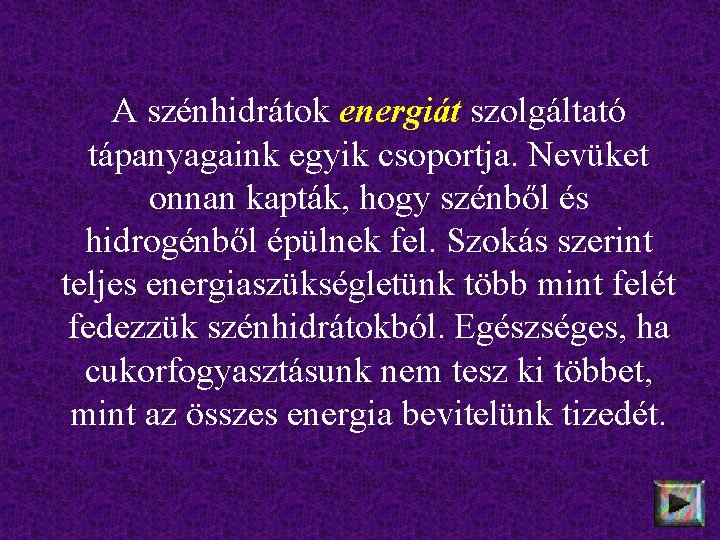 A szénhidrátok energiát szolgáltató tápanyagaink egyik csoportja. Nevüket onnan kapták, hogy szénből és hidrogénből épülnek fel. Szokás szerint teljes energiaszükségletünk több mint felét fedezzük szénhidrátokból. Egészséges, ha cukorfogyasztásunk nem tesz ki többet, mint az összes energia bevitelünk tizedét.